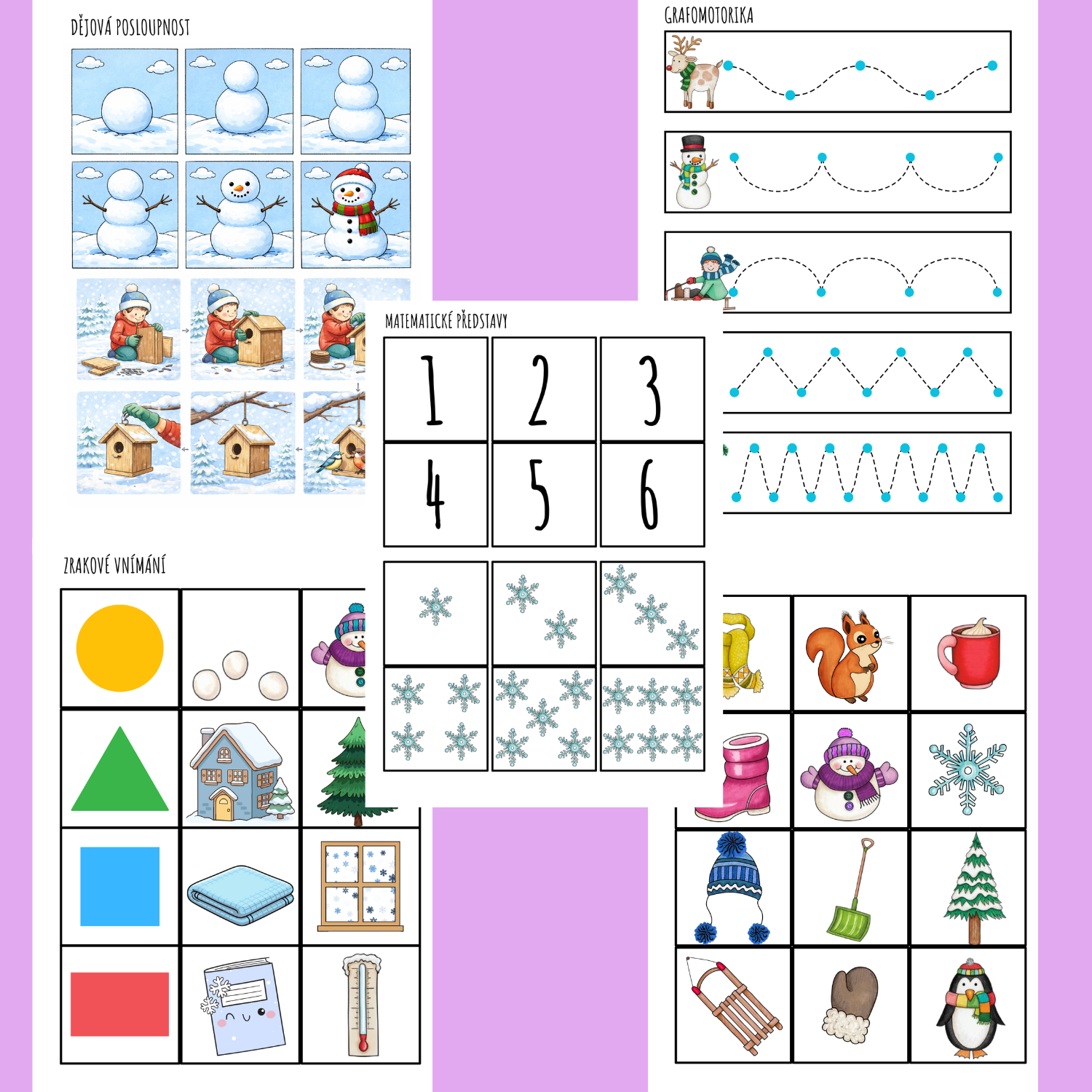 DĚJOVÁ POSLOUPNOST

GRAFOMOTORIKA

MATEMATICKÉ PŘEDSTAVY

| 1 | 2 | 3 |
|---|---|---|
| 4 | 5 | 6 |

ZRAKOVÉ VNÍMÁNÍ